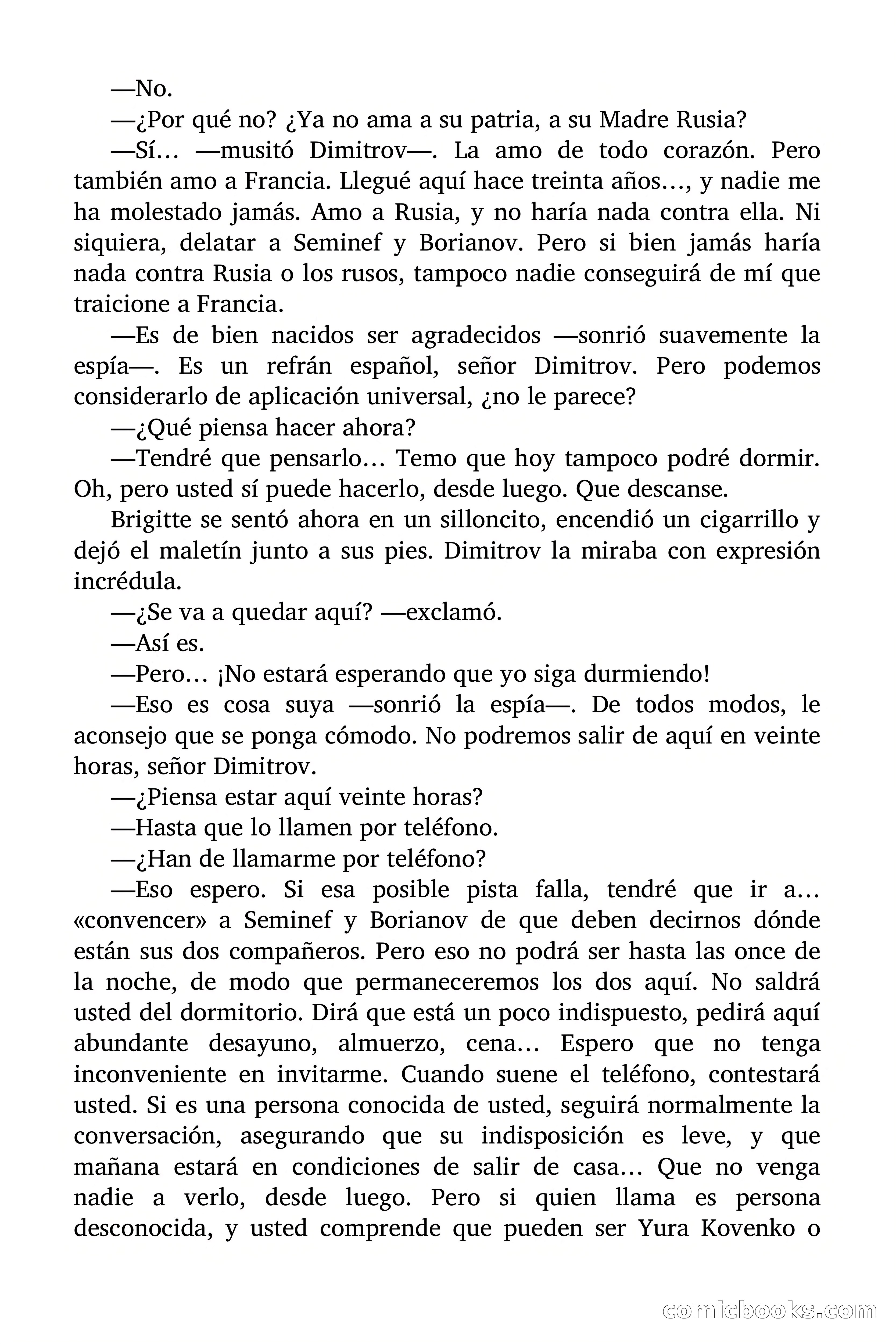 —No.

—¿Por qué no? ¿Ya no ama a su patria, a su Madre Rusia?

—Sí… —musitó Dimitrov—. La amo de todo corazón. Pero también amo a Francia. Llegué aquí hace treinta años…, y nadie me ha molestado jamás. Amo a Rusia, y no haría nada contra ella. Ni siquiera, delatar a Seminef y Borianov. Pero si bien jamás haría nada contra Rusia o los rusos, tampoco nadie conseguirá de mí que traicione a Francia.

—Es de bien nacidos ser agradecidos —sonrió suavemente la espía—. Es un refrán español, señor Dimitrov. Pero podemos considerarlo de aplicación universal, ¿no le parece?

—¿Qué piensa hacer ahora?

—Tendré que pensarlo… Temo que hoy tampoco podré dormir. Oh, pero usted sí puede hacerlo, desde luego. Que descanse.

Brigitte se sentó ahora en un silloncito, encendió un cigarrillo y dejó el maletín junto a sus pies. Dimitrov la miraba con expresión incrédula.

—¿Se va a quedar aquí? —exclamó.

—Así es.

—Pero… ¡No estará esperando que yo siga durmiendo!

—Eso es cosa suya —sonrió la espía—. De todos modos, le aconsejo que se ponga cómodo. No podremos salir de aquí en veinte horas, señor Dimitrov.

—¿Piensa estar aquí veinte horas?

—Hasta que lo llamen por teléfono.

—¿Han de llamarme por teléfono?

—Eso espero. Si esa posible pista falla, tendré que ir a… «convencer» a Seminef y Borianov de que deben decirnos dónde están sus dos compañeros. Pero eso no podrá ser hasta las once de la noche, de modo que permaneceremos los dos aquí. No saldrá usted del dormitorio. Dirá que está un poco indispuesto, pedirá aquí abundante desayuno, almuerzo, cena… Espero que no tenga inconveniente en invitarme. Cuando suene el teléfono, contestará usted. Si es una persona conocida de usted, seguirá normalmente la conversación, asegurando que su indisposición es leve, y que mañana estará en condiciones de salir de casa… Que no venga nadie a verlo, desde luego. Pero si quien llama es persona desconocida, y usted comprende que pueden ser Yura Kovenko o

comicbooks.com